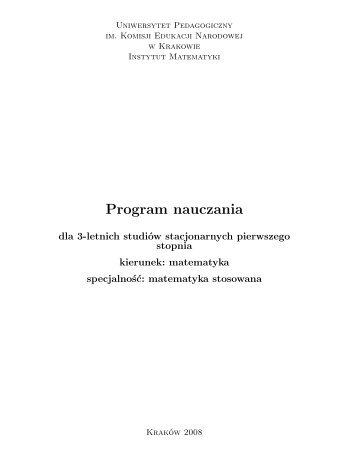 Uniwersytet Pedagogiczny
im. Komisji Edukacji Narodowej
w Krakowie
Instytut Matematyki

Program nauczania

dla 3-letnich studiów stacjonarnych pierwszego stopnia

kierunek: matematyka

specjalność: matematyka stosowana

Kraków 2008